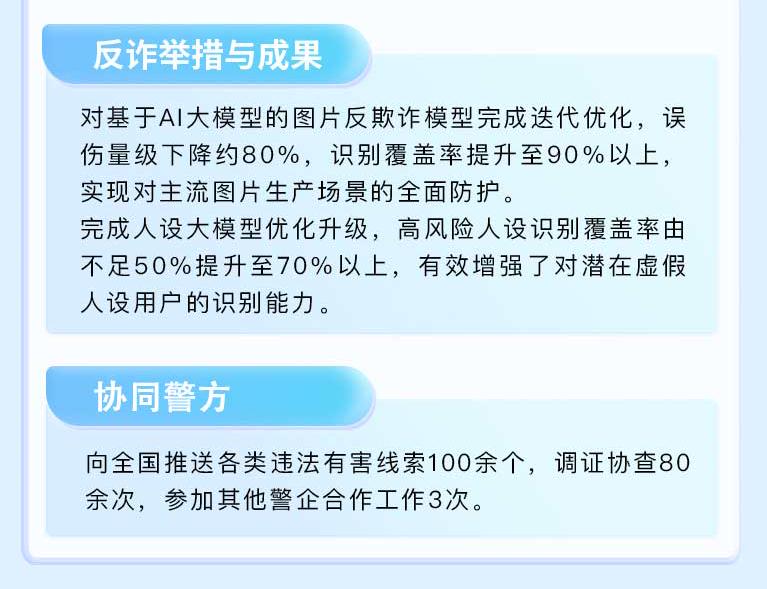 反诈举措与成果

对基于AI大模型的图片反欺诈模型完成迭代优化，误伤量级下降约80%，识别覆盖率提升至90%以上，实现对主流图片生产场景的全面防护。
完成人设大模型优化升级，高风险人设识别覆盖率由不足50%提升至70%以上，有效增强了对潜在虚假人设用户的识别能力。

协同警方

向全国推送各类违法有害线索100余个，调证协查80余次，参加其他警企合作工作3次。